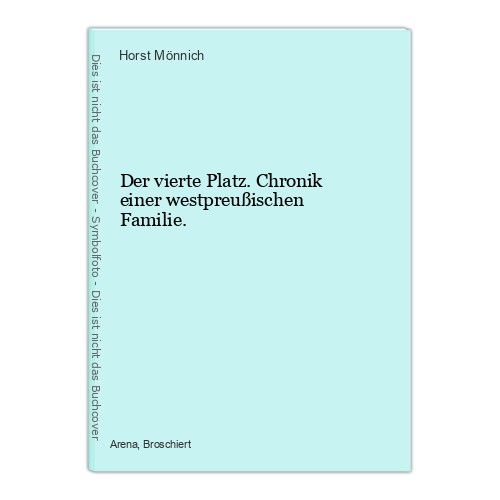 Dies ist nicht das Buchcover - Symbolfoto - Dies ist nicht das Buchcover

Horst Mönnich

Der vierte Platz. Chronik einer westpreußischen Familie.

Arena, Broschiert